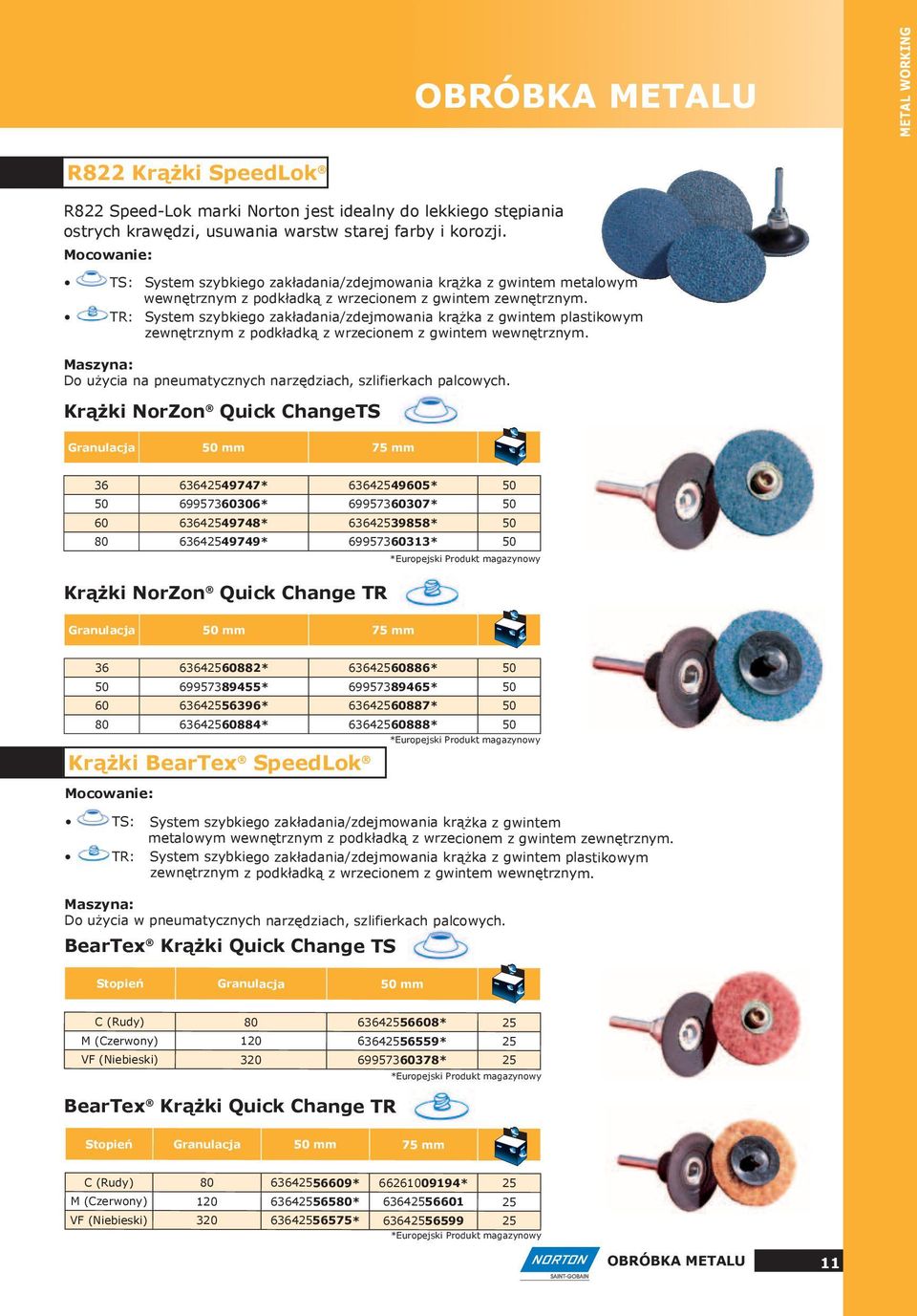 OBRÓBKA METALU

METAL WORKING

R822 Krążki SpeedLok®

R822 Speed-Lok marki Norton jest idealny do lekkiego stępiania ostrych krawędzi, usuwania warstw starej farby i korozji.

Mocowanie:

• TS: System szybkiego zakładania/zdejmowania krążka z gwintem metalowym wewnętrznym z podkładką z wrzecionem z gwintem zewnętrznym.
• TR: System szybkiego zakładania/zdejmowania krążka z gwintem plastikowym zewnętrznym z podkładką z wrzecionem z gwintem wewnętrznym.

Maszyna:
Do użycia na pneumatycznych narzędziach, szlifierkach palcowych.

Krążki NorZon® Quick ChangeTS

| Granulacja | 50 mm | 75 mm | |
|---|---|---|---|
| 36 | 63642549747* | 63642549605* | 50 |
| 50 | 69957360306* | 69957360307* | 50 |
| 60 | 63642549748* | 63642539858* | 50 |
| 80 | 63642549749* | 69957360313* | 50 |

*Europejski Produkt magazynowy

Krążki NorZon® Quick Change TR

| Granulacja | 50 mm | 75 mm | |
|---|---|---|---|
| 36 | 63642560882* | 63642560886* | 50 |
| 50 | 69957389455* | 69957389465* | 50 |
| 60 | 63642556396* | 63642560887* | 50 |
| 80 | 63642560884* | 63642560888* | 50 |

*Europejski Produkt magazynowy

Krążki BearTex® SpeedLok®

Mocowanie:

• TS: System szybkiego zakładania/zdejmowania krążka z gwintem metalowym wewnętrznym z podkładką z wrzecionem z gwintem zewnętrznym.
• TR: System szybkiego zakładania/zdejmowania krążka z gwintem plastikowym zewnętrznym z podkładką z wrzecionem z gwintem wewnętrznym.

Maszyna:
Do użycia w pneumatycznych narzędziach, szlifierkach palcowych.

BearTex® Krążki Quick Change TS

| Stopień | Granulacja | 50 mm | |
|---|---|---|---|
| C (Rudy) | 80 | 63642556608* | 25 |
| M (Czerwony) | 120 | 63642556559* | 25 |
| VF (Niebieski) | 320 | 69957360378* | 25 |

*Europejski Produkt magazynowy

BearTex® Krążki Quick Change TR

| Stopień | Granulacja | 50 mm | 75 mm | |
|---|---|---|---|---|
| C (Rudy) | 80 | 63642556609* | 66261009194* | 25 |
| M (Czerwony) | 120 | 63642556580* | 63642556601 | 25 |
| VF (Niebieski) | 320 | 63642556575* | 63642556599 | 25 |

*Europejski Produkt magazynowy

NORTON SAINT-GOBAIN

OBRÓBKA METALU

11